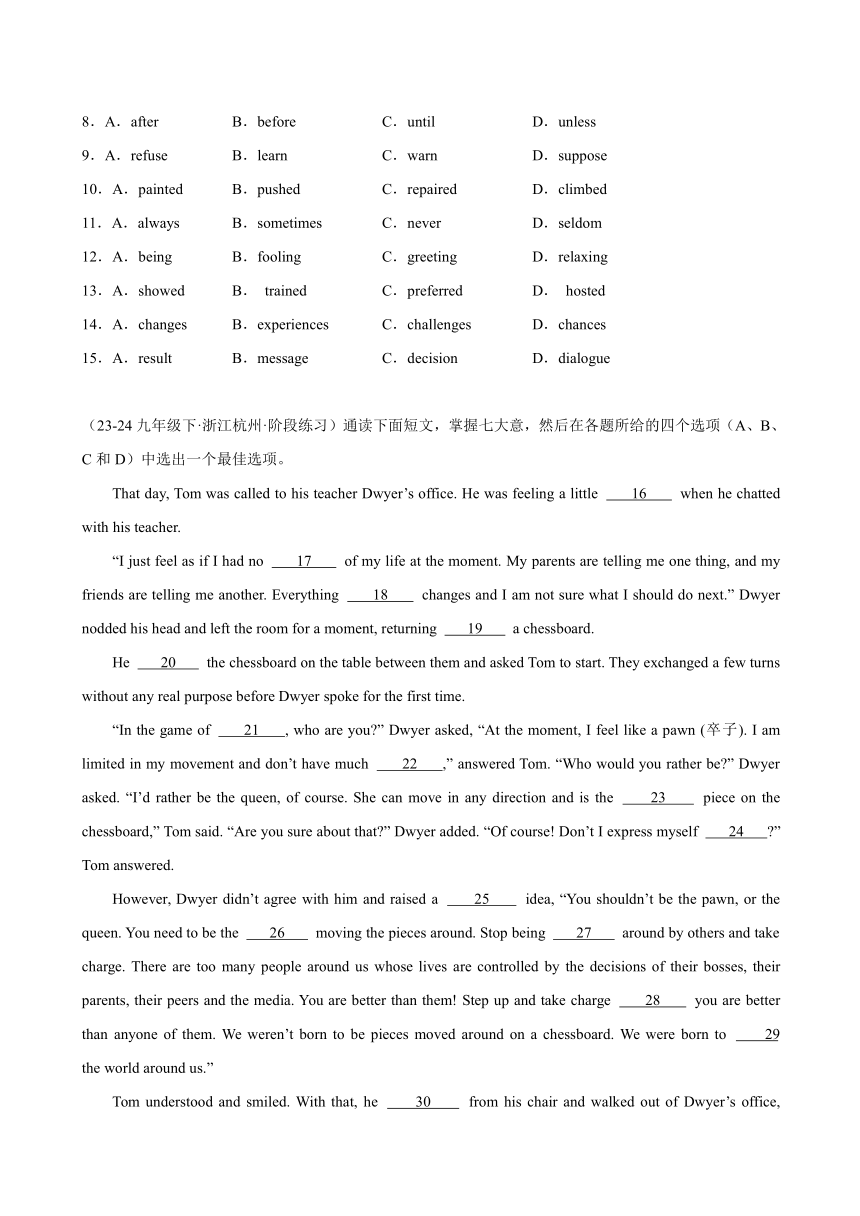 8．A．after B．before C．until D．unless

9．A．refuse B．learn C．warn D．suppose

10．A．painted B．pushed C．repaired D．climbed

11．A．always B．sometimes C．never D．seldom

12．A．being B．fooling C．greeting D．relaxing

13．A．showed B．trained C．preferred D．hosted

14．A．changes B．experiences C．challenges D．chances

15．A．result B．message C．decision D．dialogue

（23-24 九年级下·浙江杭州·阶段练习）通读下面短文，掌握七大意，然后在各题所给的四个选项（A、B、C 和 D）中选出一个最佳选项。

That day, Tom was called to his teacher Dwyer’s office. He was feeling a little ____16____ when he chatted with his teacher.

“I just feel as if I had no ____17____ of my life at the moment. My parents are telling me one thing, and my friends are telling me another. Everything ____18____ changes and I am not sure what I should do next.” Dwyer nodded his head and left the room for a moment, returning ____19____ a chessboard.

He ____20____ the chessboard on the table between them and asked Tom to start. They exchanged a few turns without any real purpose before Dwyer spoke for the first time.

“In the game of ____21____, who are you?” Dwyer asked, “At the moment, I feel like a pawn (卒子). I am limited in my movement and don’t have much ____22____,” answered Tom. “Who would you rather be?” Dwyer asked. “I’d rather be the queen, of course. She can move in any direction and is the ____23____ piece on the chessboard,” Tom said. “Are you sure about that?” Dwyer added. “Of course! Don’t I express myself ____24____?” Tom answered.

However, Dwyer didn’t agree with him and raised a ____25____ idea, “You shouldn’t be the pawn, or the queen. You need to be the ____26____ moving the pieces around. Stop being ____27____ around by others and take charge. There are too many people around us whose lives are controlled by the decisions of their bosses, their parents, their peers and the media. You are better than them! Step up and take charge ____28____ you are better than anyone of them. We weren’t born to be pieces moved around on a chessboard. We were born to ____29 the world around us.”

Tom understood and smiled. With that, he ____30____ from his chair and walked out of Dwyer’s office,